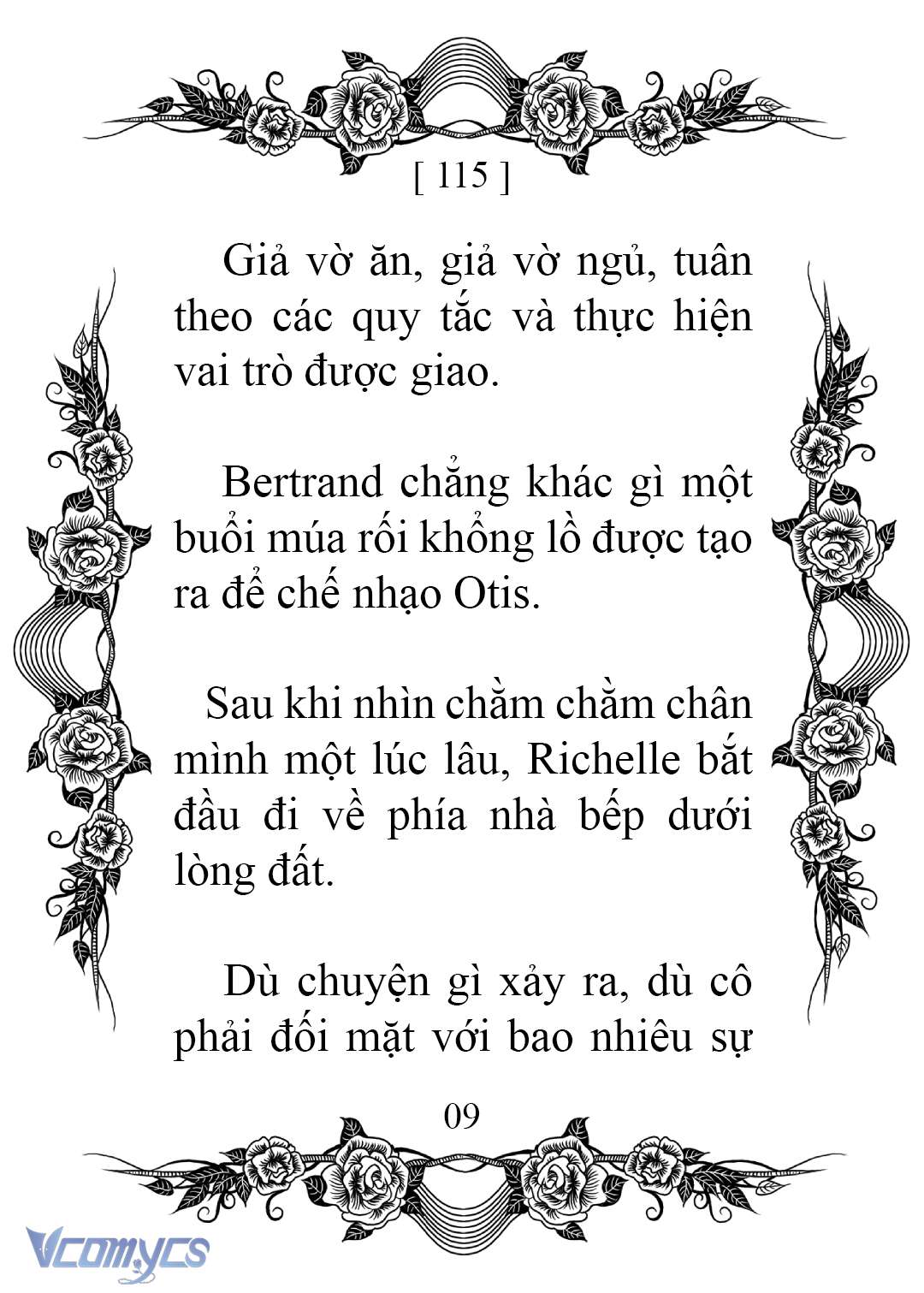 [ 115 ]

Giả vờ ăn, giả vờ ngủ, tuân theo các quy tắc và thực hiện vai trò được giao.

Bertrand chẳng khác gì một buổi múa rối khổng lồ được tạo ra để chế nhạo Otis.

Sau khi nhìn chằm chằm chân mình một lúc lâu, Richelle bắt đầu đi về phía nhà bếp dưới lòng đất.

Dù chuyện gì xảy ra, dù cô phải đối mặt với bao nhiêu sự

09

Vcomycs